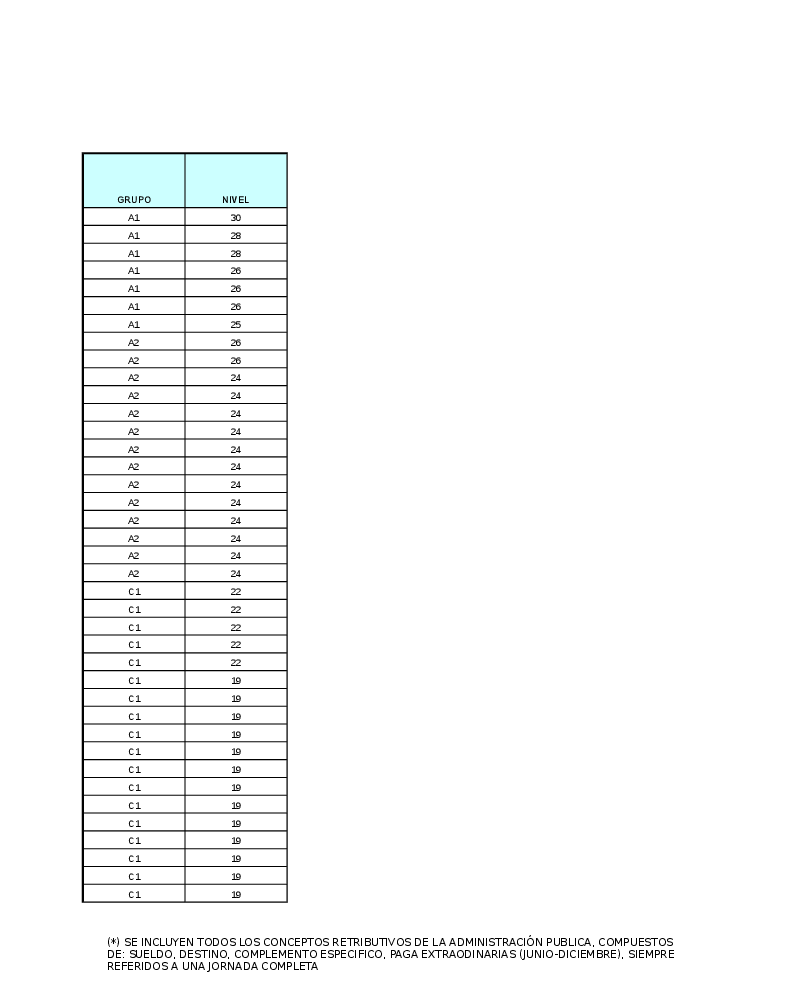 | GRUPO | NIVEL |
|---|---|
| A1 | 30 |
| A1 | 28 |
| A1 | 28 |
| A1 | 26 |
| A1 | 26 |
| A1 | 26 |
| A1 | 25 |
| A2 | 26 |
| A2 | 26 |
| A2 | 24 |
| A2 | 24 |
| A2 | 24 |
| A2 | 24 |
| A2 | 24 |
| A2 | 24 |
| A2 | 24 |
| A2 | 24 |
| A2 | 24 |
| A2 | 24 |
| A2 | 24 |
| A2 | 24 |
| C1 | 22 |
| C1 | 22 |
| C1 | 22 |
| C1 | 22 |
| C1 | 22 |
| C1 | 19 |
| C1 | 19 |
| C1 | 19 |
| C1 | 19 |
| C1 | 19 |
| C1 | 19 |
| C1 | 19 |
| C1 | 19 |
| C1 | 19 |
| C1 | 19 |
| C1 | 19 |
| C1 | 19 |
| C1 | 19 |

(*) SE INCLUYEN TODOS LOS CONCEPTOS RETRIBUTIVOS DE LA ADMINISTRACIÓN PUBLICA, COMPUESTOS DE: SUELDO, DESTINO, COMPLEMENTO ESPECIFICO, PAGA EXTRAODINARIAS (JUNIO-DICIEMBRE), SIEMPRE REFERIDOS A UNA JORNADA COMPLETA